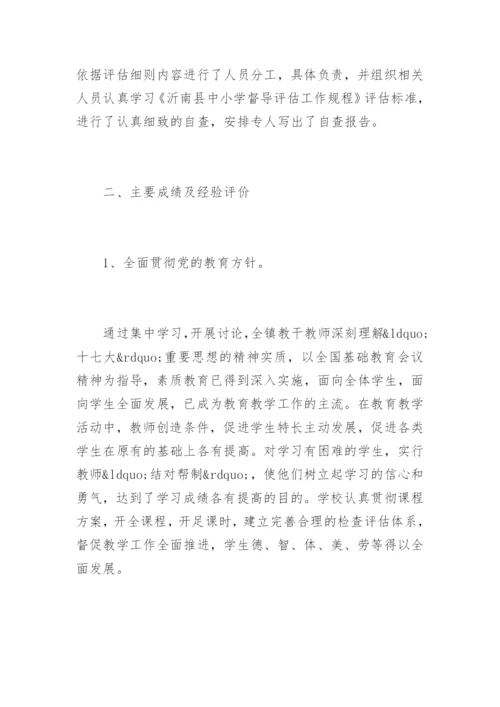 依据评估细则内容进行了人员分工，具体负责，并组织相关人员认真学习《沂南县中小学督导评估工作规程》评估标准，进行了认真细致的自查，安排专人写出了自查报告。

二、主要成绩及经验评价

1、全面贯彻党的教育方针。

通过集中学习，开展讨论，全镇教干教师深刻理解&ldquo;十七大&rdquo;重要思想的精神实质，以全国基础教育会议精神为指导，素质教育已得到深入实施，面向全体学生，面向学生全面发展，已成为教育教学工作的主流。在教育教学活动中，教师创造条件，促进学生特长主动发展，促进各类学生在原有的基础上各有提高。对学习有困难的学生，实行教师&ldquo;结对帮制&rdquo;，使他们树立起学习的信心和勇气，达到了学习成绩各有提高的目的。学校认真贯彻课程方案，开全课程，开足课时，建立完善合理的检查评估体系，督促教学工作全面推进，学生德、智、体、美、劳等得以全面发展。